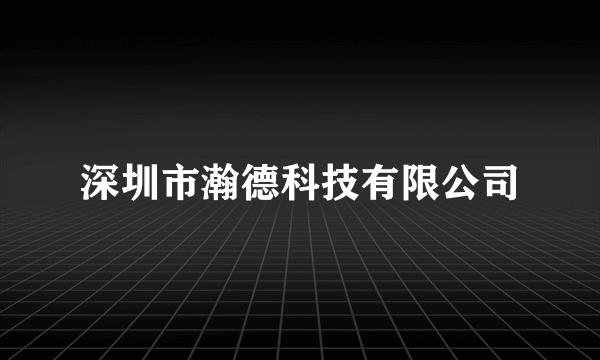 深圳市瀚德科技有限公司